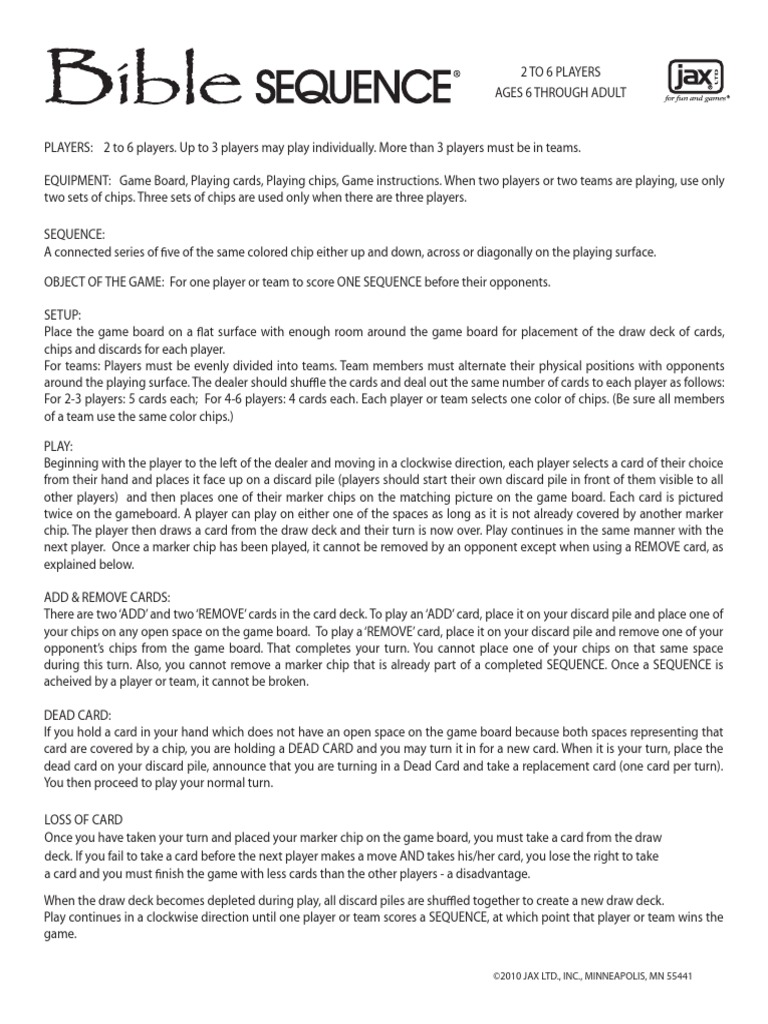 Bible SEQUENCE®

2 TO 6 PLAYERS
AGES 6 THROUGH ADULT

jax LTD.
for fun and games®

PLAYERS: 2 to 6 players. Up to 3 players may play individually. More than 3 players must be in teams.

EQUIPMENT: Game Board, Playing cards, Playing chips, Game instructions. When two players or two teams are playing, use only two sets of chips. Three sets of chips are used only when there are three players.

SEQUENCE:
A connected series of five of the same colored chip either up and down, across or diagonally on the playing surface.

OBJECT OF THE GAME: For one player or team to score ONE SEQUENCE before their opponents.

SETUP:
Place the game board on a flat surface with enough room around the game board for placement of the draw deck of cards, chips and discards for each player.
For teams: Players must be evenly divided into teams. Team members must alternate their physical positions with opponents around the playing surface. The dealer should shuffle the cards and deal out the same number of cards to each player as follows: For 2-3 players: 5 cards each; For 4-6 players: 4 cards each. Each player or team selects one color of chips. (Be sure all members of a team use the same color chips.)

PLAY:
Beginning with the player to the left of the dealer and moving in a clockwise direction, each player selects a card of their choice from their hand and places it face up on a discard pile (players should start their own discard pile in front of them visible to all other players) and then places one of their marker chips on the matching picture on the game board. Each card is pictured twice on the gameboard. A player can play on either one of the spaces as long as it is not already covered by another marker chip. The player then draws a card from the draw deck and their turn is now over. Play continues in the same manner with the next player. Once a marker chip has been played, it cannot be removed by an opponent except when using a REMOVE card, as explained below.

ADD & REMOVE CARDS:
There are two 'ADD' and two 'REMOVE' cards in the card deck. To play an 'ADD' card, place it on your discard pile and place one of your chips on any open space on the game board. To play a 'REMOVE' card, place it on your discard pile and remove one of your opponent's chips from the game board. That completes your turn. You cannot place one of your chips on that same space during this turn. Also, you cannot remove a marker chip that is already part of a completed SEQUENCE. Once a SEQUENCE is acheived by a player or team, it cannot be broken.

DEAD CARD:
If you hold a card in your hand which does not have an open space on the game board because both spaces representing that card are covered by a chip, you are holding a DEAD CARD and you may turn it in for a new card. When it is your turn, place the dead card on your discard pile, announce that you are turning in a Dead Card and take a replacement card (one card per turn). You then proceed to play your normal turn.

LOSS OF CARD
Once you have taken your turn and placed your marker chip on the game board, you must take a card from the draw deck. If you fail to take a card before the next player makes a move AND takes his/her card, you lose the right to take a card and you must finish the game with less cards than the other players - a disadvantage.

When the draw deck becomes depleted during play, all discard piles are shuffled together to create a new draw deck.
Play continues in a clockwise direction until one player or team scores a SEQUENCE, at which point that player or team wins the game.

©2010 JAX LTD., INC., MINNEAPOLIS, MN 55441